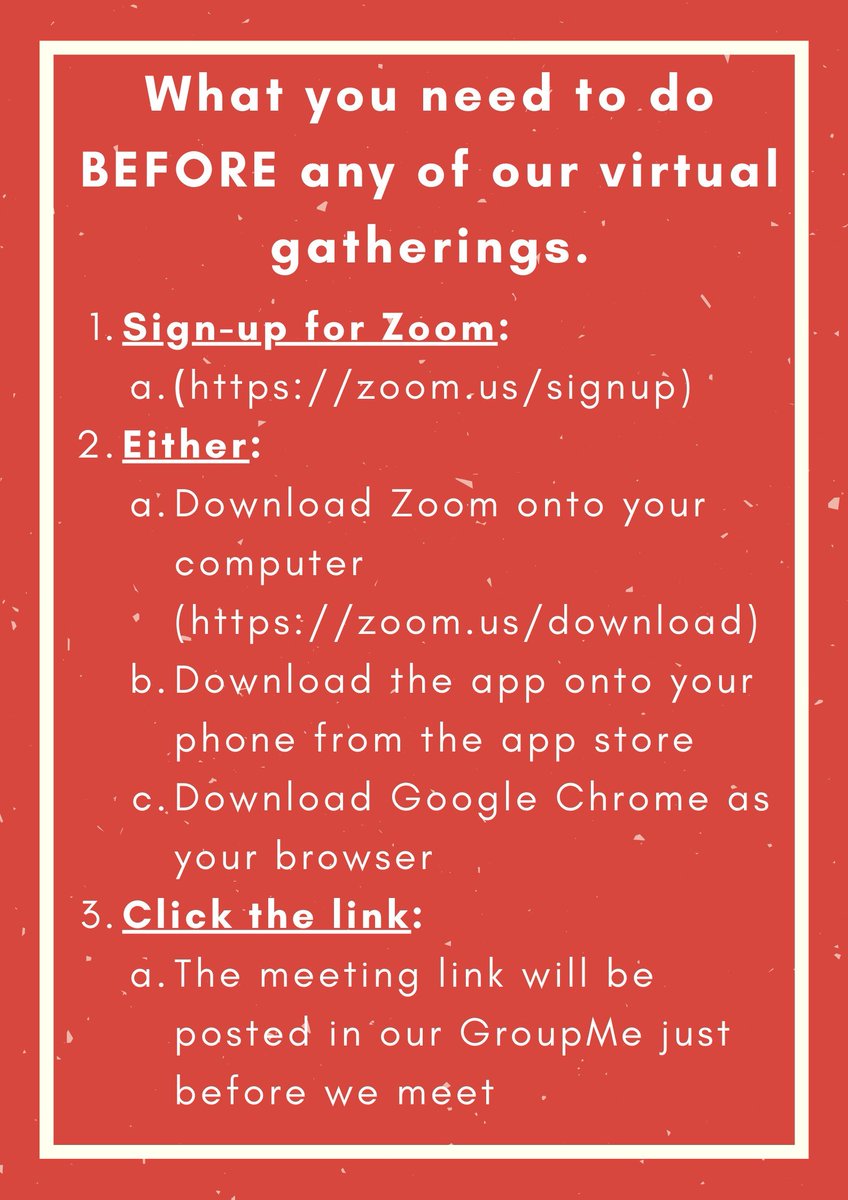 What you need to do BEFORE any of our virtual gatherings.

1. Sign-up for Zoom:
a. (https://zoom.us/signup)
2. Either:
a. Download Zoom onto your computer (https://zoom.us/download)
b. Download the app onto your phone from the app store
c. Download Google Chrome as your browser
3. Click the link:
a. The meeting link will be posted in our GroupMe just before we meet